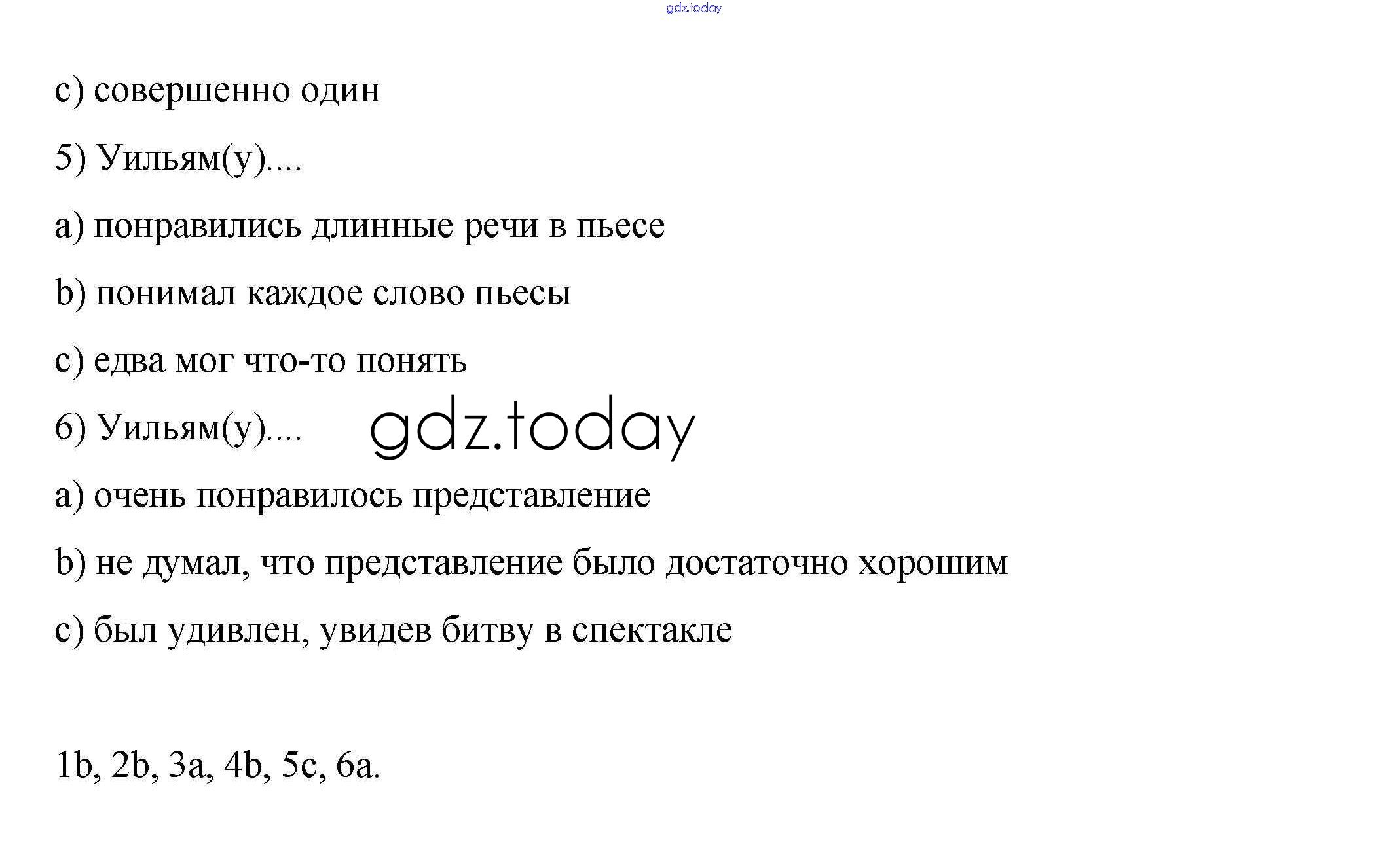 c) совершенно один

5) Уильям(у)....

a) понравились длинные речи в пьесе

b) понимал каждое слово пьесы

c) едва мог что-то понять

6) Уильям(у)....

a) очень понравилось представление

b) не думал, что представление было достаточно хорошим

c) был удивлен, увидев битву в спектакле

1b, 2b, 3a, 4b, 5c, 6a.

gdz.today